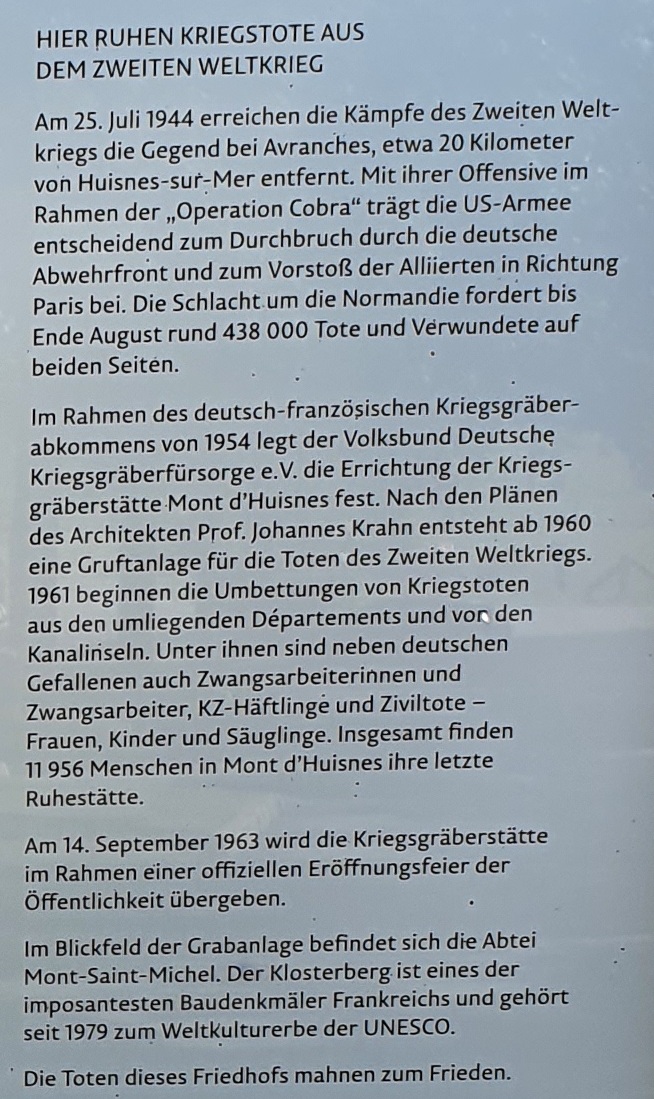 HIER RUHEN KRIEGSTOTE AUS DEM ZWEITEN WELTKRIEG

Am 25. Juli 1944 erreichen die Kämpfe des Zweiten Weltkriegs die Gegend bei Avranches, etwa 20 Kilometer von Huisnes-sur-Mer entfernt. Mit ihrer Offensive im Rahmen der „Operation Cobra“ trägt die US-Armee entscheidend zum Durchbruch durch die deutsche Abwehrfront und zum Vorstoß der Alliierten in Richtung Paris bei. Die Schlacht um die Normandie fordert bis Ende August rund 438 000 Tote und Verwundete auf beiden Seiten.

Im Rahmen des deutsch-französischen Kriegsgräberabkommens von 1954 legt der Volksbund Deutsche Kriegsgräberfürsorge e.V. die Errichtung der Kriegsgräberstätte Mont d'Huisnes fest. Nach den Plänen des Architekten Prof. Johannes Krahn entsteht ab 1960 eine Gruftanlage für die Toten des Zweiten Weltkriegs. 1961 beginnen die Umbettungen von Kriegstoten aus den umliegenden Départements und von den Kanalinseln. Unter ihnen sind neben deutschen Gefallenen auch Zwangsarbeiterinnen und Zwangsarbeiter, KZ-Häftlinge und Ziviltote – Frauen, Kinder und Säuglinge. Insgesamt finden 11 956 Menschen in Mont d'Huisnes ihre letzte Ruhestätte.

Am 14. September 1963 wird die Kriegsgräberstätte im Rahmen einer offiziellen Eröffnungsfeier der Öffentlichkeit übergeben.

Im Blickfeld der Grabanlage befindet sich die Abtei Mont-Saint-Michel. Der Klosterberg ist eines der imposantesten Baudenkmäler Frankreichs und gehört seit 1979 zum Weltkulturerbe der UNESCO.

Die Toten dieses Friedhofs mahnen zum Frieden.